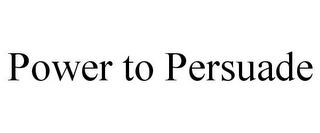 Power to Persuade